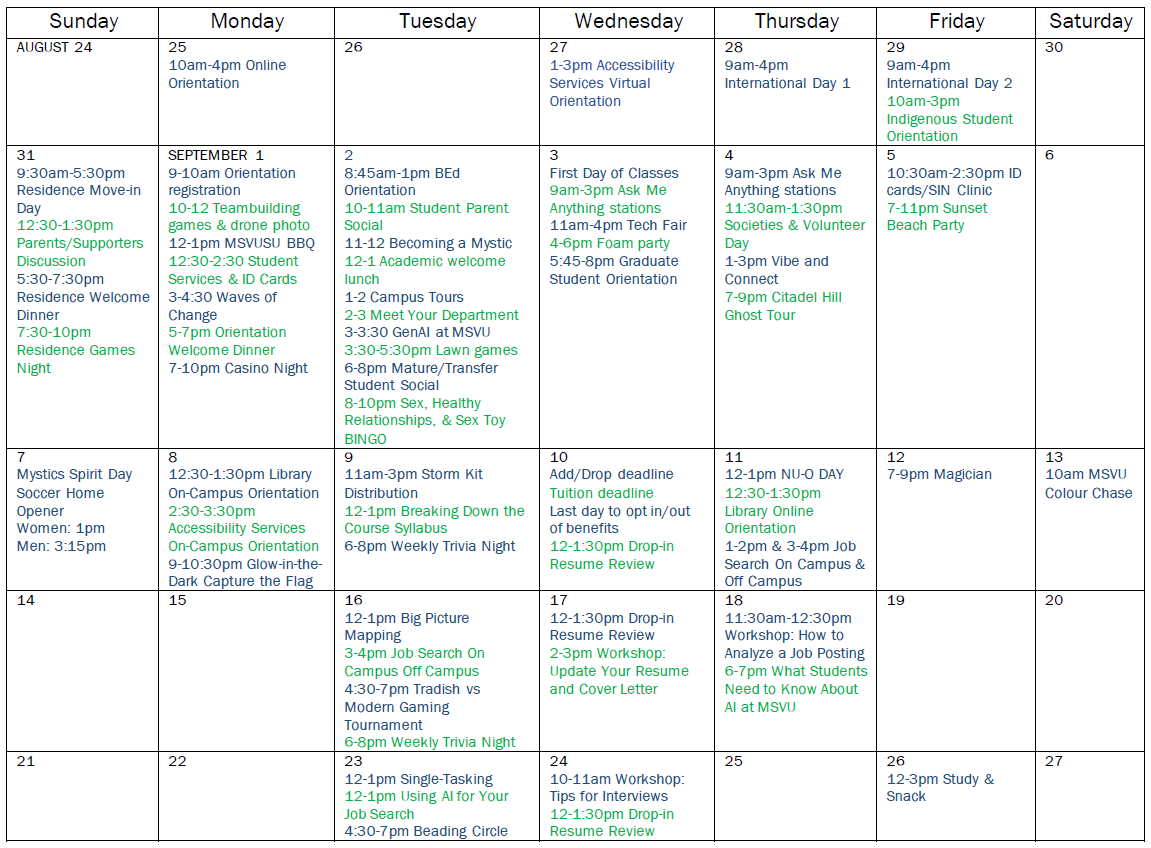 | Sunday | Monday | Tuesday | Wednesday | Thursday | Friday | Saturday |
|---|---|---|---|---|---|---|
| AUGUST 24 | 25 10am-4pm Online Orientation | 26 | 27 1-3pm Accessibility Services Virtual Orientation | 28 9am-4pm International Day 1 | 29 9am-4pm International Day 2 10am-3pm Indigenous Student Orientation | 30 |
| 31 9:30am-5:30pm Residence Move-in Day 12:30-1:30pm Parents/Supporters Discussion 5:30-7:30pm Residence Welcome Dinner 7:30-10pm Residence Games Night | SEPTEMBER 1 9-10am Orientation registration 10-12 Teambuilding games & drone photo 12-1pm MSVUSU BBQ 12:30-2:30 Student Services & ID Cards 3-4:30 Waves of Change 5-7pm Orientation Welcome Dinner 7-10pm Casino Night | 2 8:45am-1pm BEd Orientation 10-11am Student Parent Social 11-12 Becoming a Mystic 12-1 Academic welcome lunch 1-2 Campus Tours 2-3 Meet Your Department 3-3:30 GenAI at MSVU 3:30-5:30pm Lawn games 6-8pm Mature/Transfer Student Social 8-10pm Sex, Healthy Relationships, & Sex Toy BINGO | 3 First Day of Classes 9am-3pm Ask Me Anything stations 11am-4pm Tech Fair 4-6pm Foam party 5:45-8pm Graduate Student Orientation | 4 9am-3pm Ask Me Anything stations 11:30am-1:30pm Societies & Volunteer Day 1-3pm Vibe and Connect 7-9pm Citadel Hill Ghost Tour | 5 10:30am-2:30pm ID cards/SIN Clinic 7-11pm Sunset Beach Party | 6 |
| 7 Mystics Spirit Day Soccer Home Opener Women: 1pm Men: 3:15pm | 8 12:30-1:30pm Library On-Campus Orientation 2:30-3:30pm Accessibility Services On-Campus Orientation 9-10:30pm Glow-in-the-Dark Capture the Flag | 9 11am-3pm Storm Kit Distribution 12-1pm Breaking Down the Course Syllabus 6-8pm Weekly Trivia Night | 10 Add/Drop deadline Tuition deadline Last day to opt in/out of benefits 12-1:30pm Drop-in Resume Review | 11 12-1pm NU-O DAY 12:30-1:30pm Library Online Orientation 1-2pm & 3-4pm Job Search On Campus & Off Campus | 12 7-9pm Magician | 13 10am MSVU Colour Chase |
| 14 | 15 | 16 12-1pm Big Picture Mapping 3-4pm Job Search On Campus Off Campus 4:30-7pm Tradish vs Modern Gaming Tournament 6-8pm Weekly Trivia Night | 17 12-1:30pm Drop-in Resume Review 2-3pm Workshop: Update Your Resume and Cover Letter | 18 11:30am-12:30pm Workshop: How to Analyze a Job Posting 6-7pm What Students Need to Know About AI at MSVU | 19 | 20 |
| 21 | 22 | 23 12-1pm Single-Tasking 12-1pm Using AI for Your Job Search 4:30-7pm Beading Circle | 24 10-11am Workshop: Tips for Interviews 12-1:30pm Drop-in Resume Review | 25 | 26 12-3pm Study & Snack | 27 |